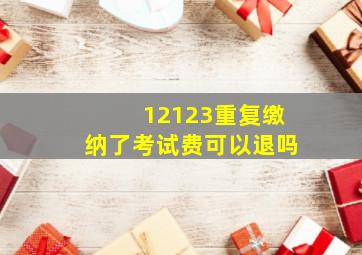 12123重复缴纳了考试费可以退吗